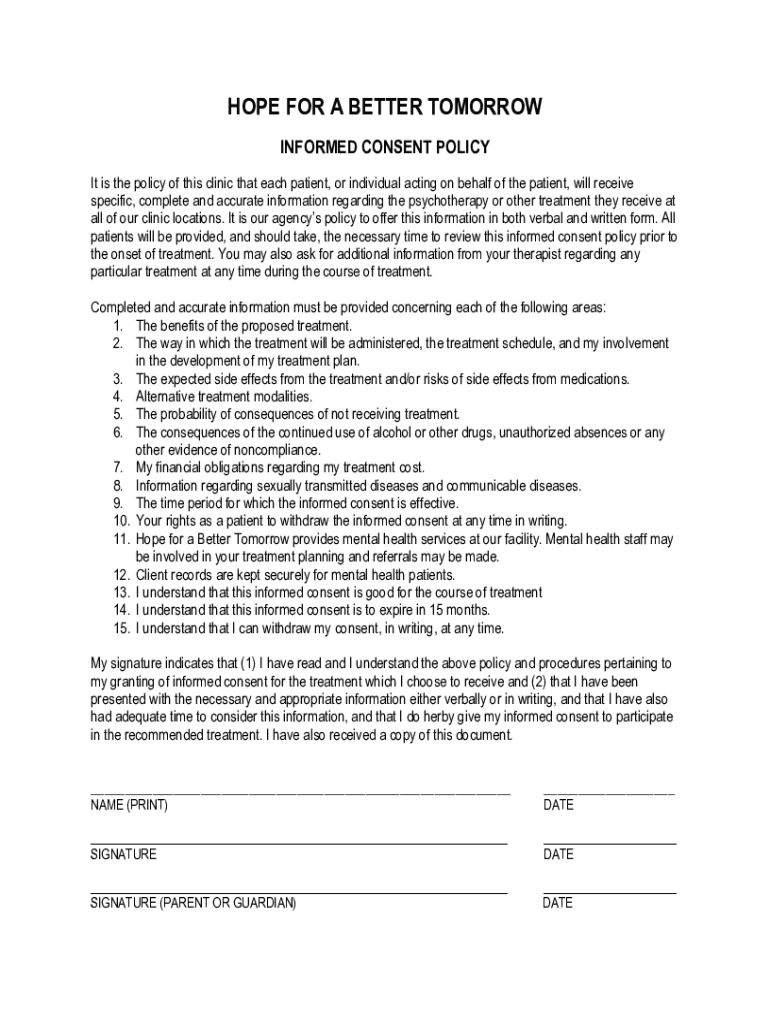 HOPE FOR A BETTER TOMORROW

INFORMED CONSENT POLICY

It is the policy of this clinic that each patient, or individual acting on behalf of the patient, will receive specific, complete and accurate information regarding the psychotherapy or other treatment they receive at all of our clinic locations. It is our agency's policy to offer this information in both verbal and written form. All patients will be provided, and should take, the necessary time to review this informed consent policy prior to the onset of treatment. You may also ask for additional information from your therapist regarding any particular treatment at any time during the course of treatment.

Completed and accurate information must be provided concerning each of the following areas:
1. The benefits of the proposed treatment.
2. The way in which the treatment will be administered, the treatment schedule, and my involvement in the development of my treatment plan.
3. The expected side effects from the treatment and/or risks of side effects from medications.
4. Alternative treatment modalities.
5. The probability of consequences of not receiving treatment.
6. The consequences of the continued use of alcohol or other drugs, unauthorized absences or any other evidence of noncompliance.
7. My financial obligations regarding my treatment cost.
8. Information regarding sexually transmitted diseases and communicable diseases.
9. The time period for which the informed consent is effective.
10. Your rights as a patient to withdraw the informed consent at any time in writing.
11. Hope for a Better Tomorrow provides mental health services at our facility. Mental health staff may be involved in your treatment planning and referrals may be made.
12. Client records are kept securely for mental health patients.
13. I understand that this informed consent is good for the course of treatment
14. I understand that this informed consent is to expire in 15 months.
15. I understand that I can withdraw my consent, in writing, at any time.

My signature indicates that (1) I have read and I understand the above policy and procedures pertaining to my granting of informed consent for the treatment which I choose to receive and (2) that I have been presented with the necessary and appropriate information either verbally or in writing, and that I have also had adequate time to consider this information, and that I do herby give my informed consent to participate in the recommended treatment. I have also received a copy of this document.

NAME (PRINT) DATE

SIGNATURE DATE

SIGNATURE (PARENT OR GUARDIAN) DATE